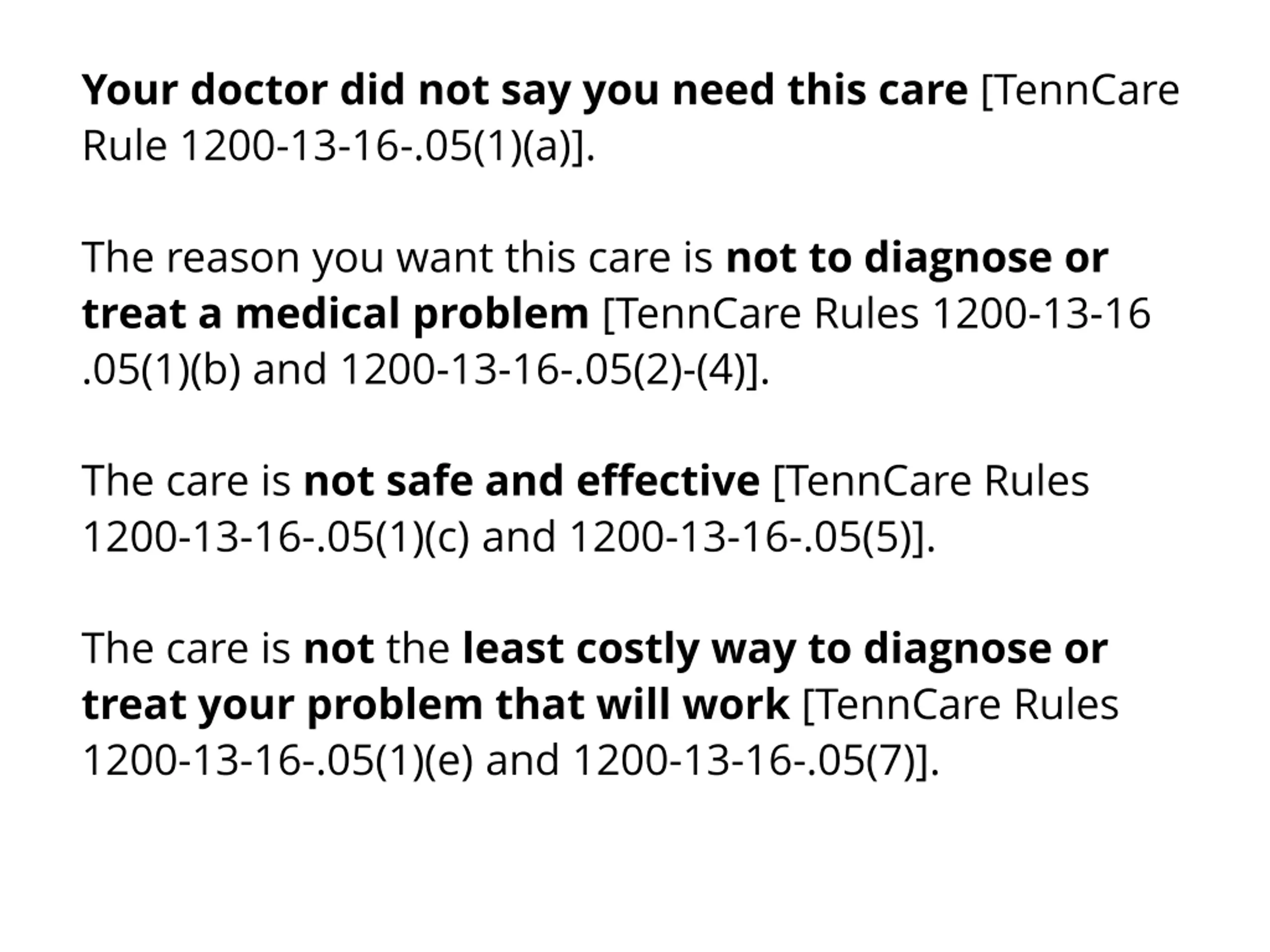 Your doctor did not say you need this care [TennCare Rule 1200-13-16-.05(1)(a)].

The reason you want this care is not to diagnose or treat a medical problem [TennCare Rules 1200-13-16 .05(1)(b) and 1200-13-16-.05(2)-(4)].

The care is not safe and effective [TennCare Rules 1200-13-16-.05(1)(c) and 1200-13-16-.05(5)].

The care is not the least costly way to diagnose or treat your problem that will work [TennCare Rules 1200-13-16-.05(1)(e) and 1200-13-16-.05(7)].